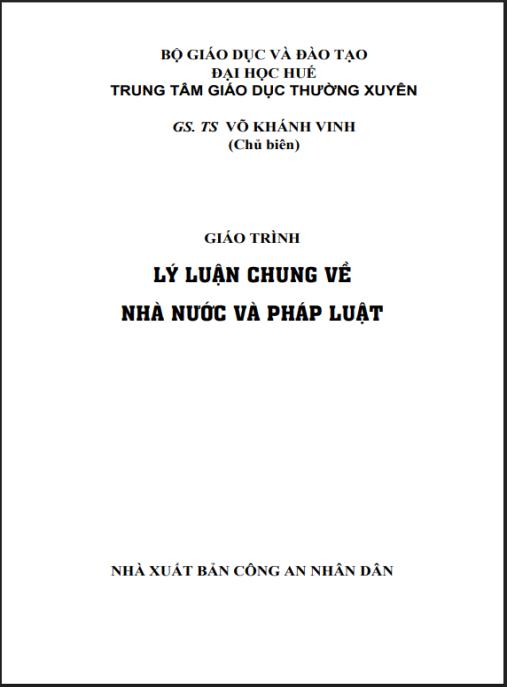 BỘ GIÁO DỤC VÀ ĐÀO TẠO
ĐẠI HỌC HUẾ
TRUNG TÂM GIÁO DỤC THƯỜNG XUYÊN

GS. TS VÕ KHÁNH VINH
(Chủ biên)

GIÁO TRÌNH

LÝ LUẬN CHUNG VỀ
NHÀ NƯỚC VÀ PHÁP LUẬT

NHÀ XUẤT BẢN CÔNG AN NHÂN DÂN